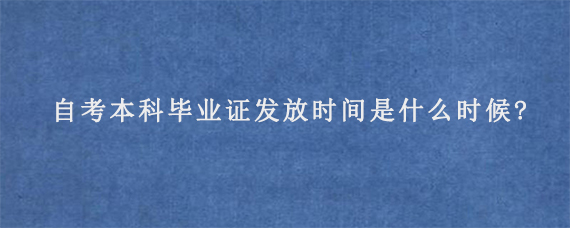 自考本科毕业证发放时间是什么时候?